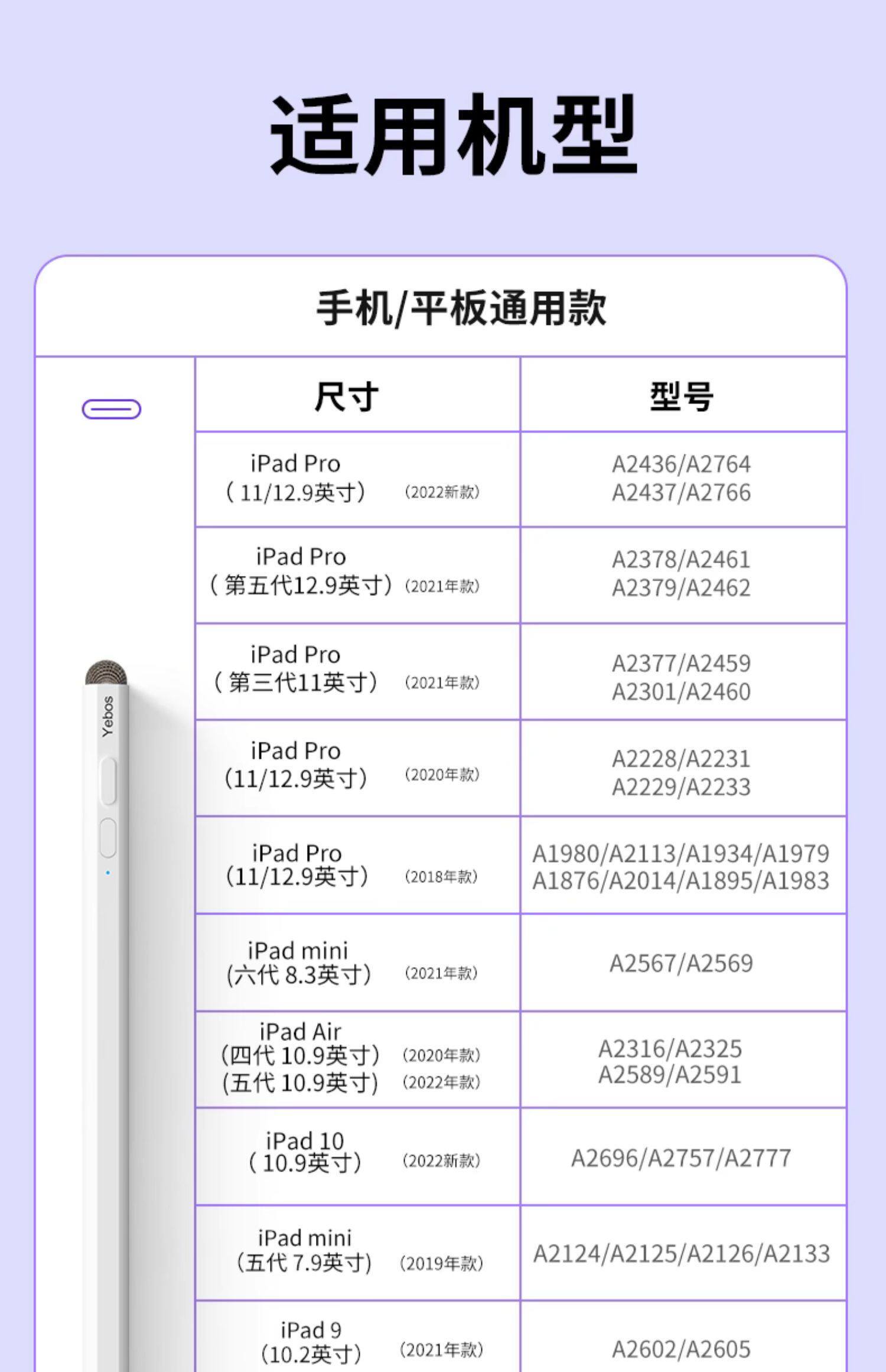 适用机型

手机/平板通用款

| 尺寸 | 型号 |
|---|---|
| iPad Pro (11/12.9英寸) (2022新款) | A2436/A2764 A2437/A2766 |
| iPad Pro (第五代12.9英寸) (2021年款) | A2378/A2461 A2379/A2462 |
| iPad Pro (第三代11英寸) (2021年款) | A2377/A2459 A2301/A2460 |
| iPad Pro (11/12.9英寸) (2020年款) | A2228/A2231 A2229/A2233 |
| iPad Pro (11/12.9英寸) (2018年款) | A1980/A2113/A1934/A1979 A1876/A2014/A1895/A1983 |
| iPad mini (六代 8.3英寸) (2021年款) | A2567/A2569 |
| iPad Air (四代 10.9英寸) (2020年款) (五代 10.9英寸) (2022年款) | A2316/A2325 A2589/A2591 |
| iPad 10 (10.9英寸) (2022新款) | A2696/A2757/A2777 |
| iPad mini (五代 7.9英寸) (2019年款) | A2124/A2125/A2126/A2133 |
| iPad 9 (10.2英寸) (2021年款) | A2602/A2605 |

Yebos